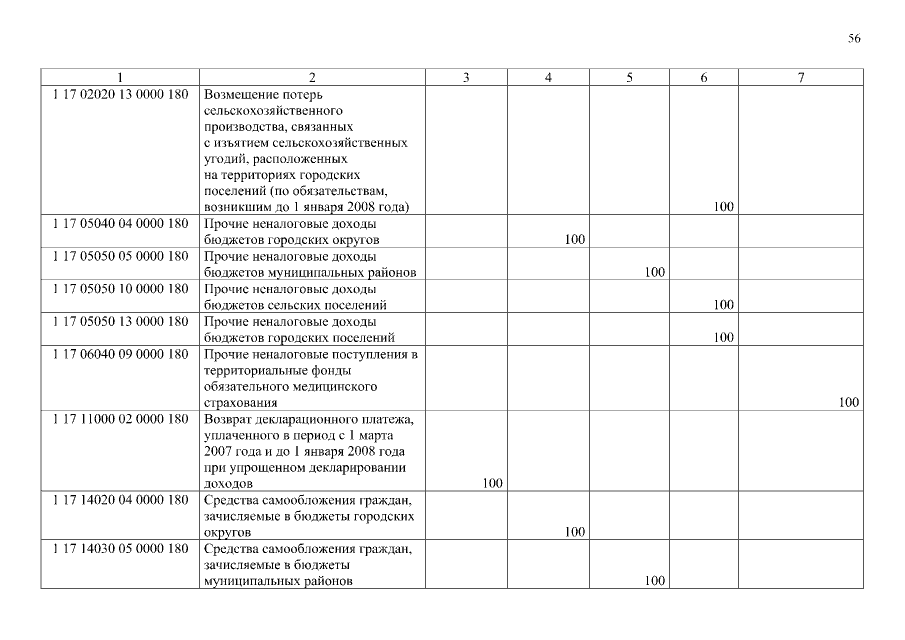 56

| 1 | 2 | 3 | 4 | 5 | 6 | 7 |
|---|---|---|---|---|---|---|
| 1 17 02020 13 0000 180 | Возмещение потерь сельскохозяйственного производства, связанных с изъятием сельскохозяйственных угодий, расположенных на территориях городских поселений (по обязательствам, возникшим до 1 января 2008 года) | | | | 100 | |
| 1 17 05040 04 0000 180 | Прочие неналоговые доходы бюджетов городских округов | | 100 | | | |
| 1 17 05050 05 0000 180 | Прочие неналоговые доходы бюджетов муниципальных районов | | | 100 | | |
| 1 17 05050 10 0000 180 | Прочие неналоговые доходы бюджетов сельских поселений | | | | 100 | |
| 1 17 05050 13 0000 180 | Прочие неналоговые доходы бюджетов городских поселений | | | | 100 | |
| 1 17 06040 09 0000 180 | Прочие неналоговые поступления в территориальные фонды обязательного медицинского страхования | | | | | 100 |
| 1 17 11000 02 0000 180 | Возврат декларационного платежа, уплаченного в период с 1 марта 2007 года и до 1 января 2008 года при упрощенном декларировании доходов | 100 | | | | |
| 1 17 14020 04 0000 180 | Средства самообложения граждан, зачисляемые в бюджеты городских округов | | 100 | | | |
| 1 17 14030 05 0000 180 | Средства самообложения граждан, зачисляемые в бюджеты муниципальных районов | | | 100 | | |